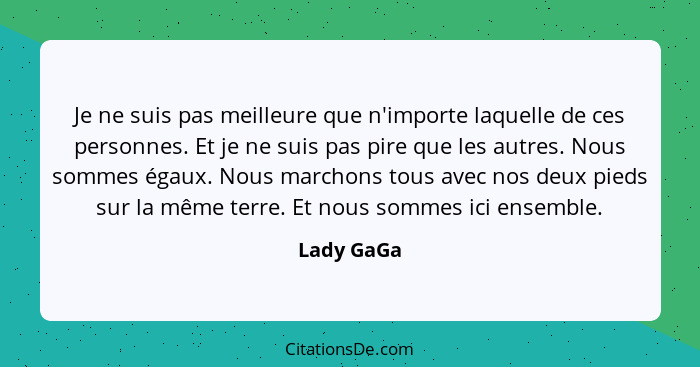 Je ne suis pas meilleure que n'importe laquelle de ces personnes. Et je ne suis pas pire que les autres. Nous sommes égaux. Nous marchons tous avec nos deux pieds sur la même terre. Et nous sommes ici ensemble.

Lady GaGa

CitationsDe.com